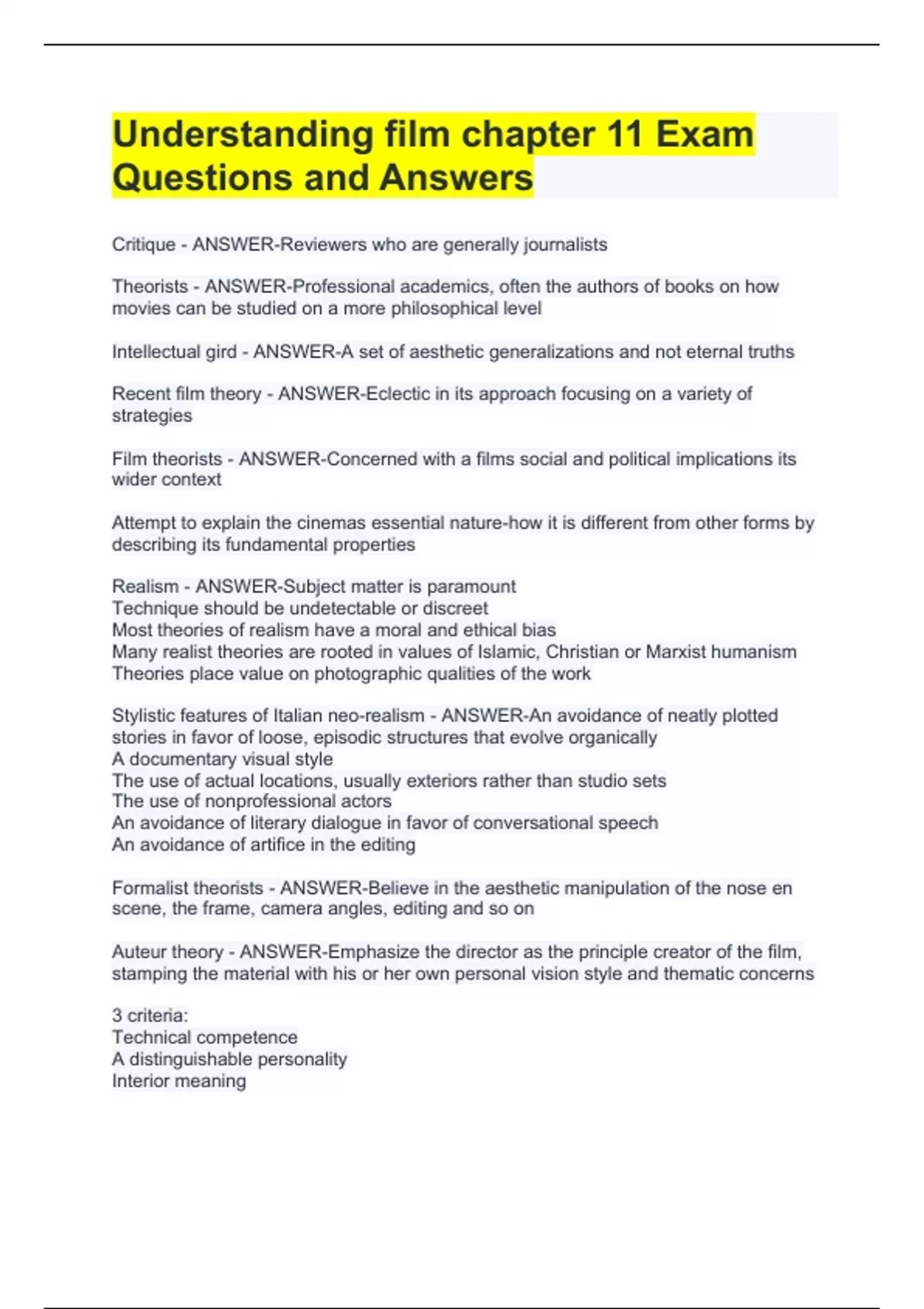 Understanding film chapter 11 Exam Questions and Answers

Critique - ANSWER-Reviewers who are generally journalists

Theorists - ANSWER-Professional academics, often the authors of books on how movies can be studied on a more philosophical level

Intellectual gird - ANSWER-A set of aesthetic generalizations and not eternal truths

Recent film theory - ANSWER-Eclectic in its approach focusing on a variety of strategies

Film theorists - ANSWER-Concerned with a films social and political implications its wider context

Attempt to explain the cinemas essential nature-how it is different from other forms by describing its fundamental properties

Realism - ANSWER-Subject matter is paramount
Technique should be undetectable or discreet
Most theories of realism have a moral and ethical bias
Many realist theories are rooted in values of Islamic, Christian or Marxist humanism
Theories place value on photographic qualities of the work

Stylistic features of Italian neo-realism - ANSWER-An avoidance of neatly plotted stories in favor of loose, episodic structures that evolve organically
A documentary visual style
The use of actual locations, usually exteriors rather than studio sets
The use of nonprofessional actors
An avoidance of literary dialogue in favor of conversational speech
An avoidance of artifice in the editing

Formalist theorists - ANSWER-Believe in the aesthetic manipulation of the nose en scene, the frame, camera angles, editing and so on

Auteur theory - ANSWER-Emphasize the director as the principle creator of the film, stamping the material with his or her own personal vision style and thematic concerns

3 criteria:
Technical competence
A distinguishable personality
Interior meaning